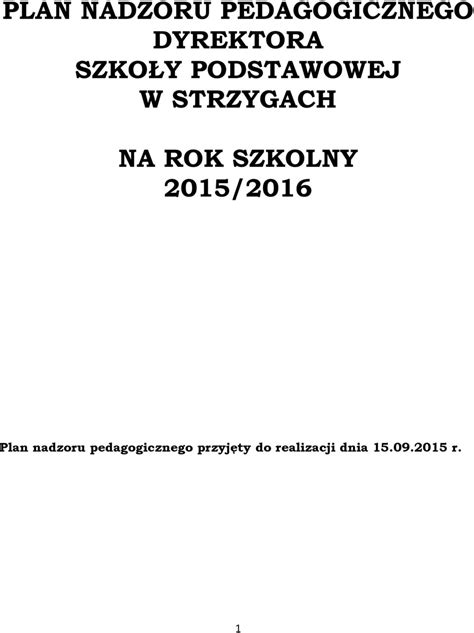 PLAN NADZORU PEDAGOGICZNEGO
DYREKTORA
SZKOŁY PODSTAWOWEJ
W STRZYGACH

NA ROK SZKOLNY
2015/2016

Plan nadzoru pedagogicznego przyjęty do realizacji dnia 15.09.2015 r.

1